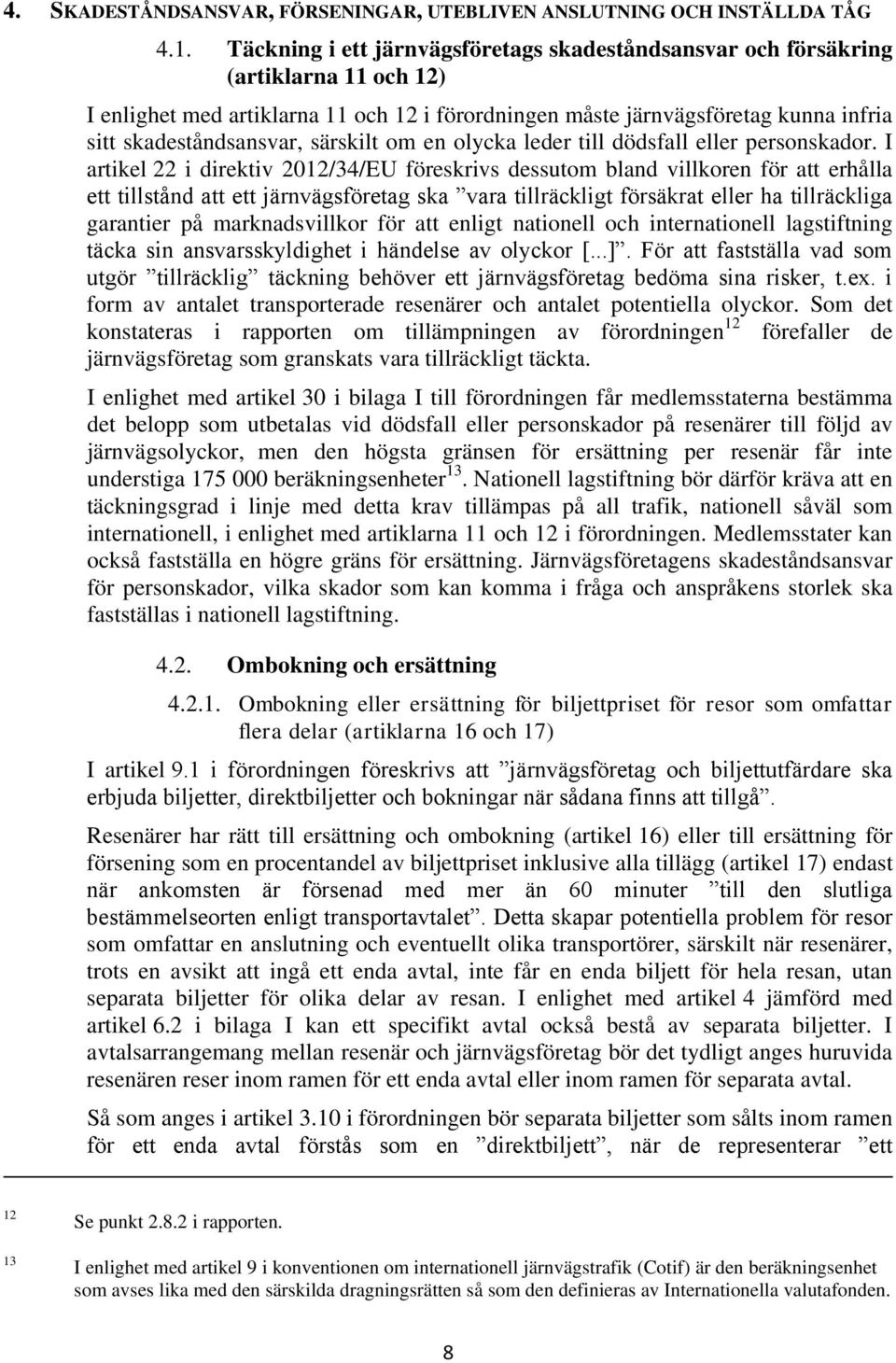 4. SKADESTÅNDSANSVAR, FÖRSENINGAR, UTEBLIVEN ANSLUTNING OCH INSTÄLLDA TÅG

4.1. Täckning i ett järnvägsföretags skadeståndsansvar och försäkring (artiklarna 11 och 12)

I enlighet med artiklarna 11 och 12 i förordningen måste järnvägsföretag kunna infria sitt skadeståndsansvar, särskilt om en olycka leder till dödsfall eller personskador. I artikel 22 i direktiv 2012/34/EU föreskrivs dessutom bland villkoren för att erhålla ett tillstånd att ett järnvägsföretag ska ”vara tillräckligt försäkrat eller ha tillräckliga garantier på marknadsvillkor för att enligt nationell och internationell lagstiftning täcka sin ansvarsskyldighet i händelse av olyckor [...]”. För att fastställa vad som utgör ”tillräcklig” täckning behöver ett järnvägsföretag bedöma sina risker, t.ex. i form av antalet transporterade resenärer och antalet potentiella olyckor. Som det konstateras i rapporten om tillämpningen av förordningen$^{12}$ förefaller de järnvägsföretag som granskats vara tillräckligt täckta.

I enlighet med artikel 30 i bilaga I till förordningen får medlemsstaterna bestämma det belopp som utbetalas vid dödsfall eller personskador på resenärer till följd av järnvägsolyckor, men den högsta gränsen för ersättning per resenär får inte understiga 175 000 beräkningsenheter$^{13}$. Nationell lagstiftning bör därför kräva att en täckningsgrad i linje med detta krav tillämpas på all trafik, nationell såväl som internationell, i enlighet med artiklarna 11 och 12 i förordningen. Medlemsstater kan också fastställa en högre gräns för ersättning. Järnvägsföretagens skadeståndsansvar för personskador, vilka skador som kan komma i fråga och anspråkens storlek ska fastställas i nationell lagstiftning.

4.2. Ombokning och ersättning

4.2.1. Ombokning eller ersättning för biljettpriset för resor som omfattar flera delar (artiklarna 16 och 17)

I artikel 9.1 i förordningen föreskrivs att ”järnvägsföretag och biljettutfärdare ska erbjuda biljetter, direktbiljetter och bokningar när sådana finns att tillgå”.

Resenärer har rätt till ersättning och ombokning (artikel 16) eller till ersättning för försening som en procentandel av biljettpriset inklusive alla tillägg (artikel 17) endast när ankomsten är försenad med mer än 60 minuter ”till den slutliga bestämmelseorten enligt transportavtalet”. Detta skapar potentiella problem för resor som omfattar en anslutning och eventuellt olika transportörer, särskilt när resenärer, trots en avsikt att ingå ett enda avtal, inte får en enda biljett för hela resan, utan separata biljetter för olika delar av resan. I enlighet med artikel 4 jämförd med artikel 6.2 i bilaga I kan ett specifikt avtal också bestå av separata biljetter. I avtalsarrangemang mellan resenär och järnvägsföretag bör det tydligt anges huruvida resenären reser inom ramen för ett enda avtal eller inom ramen för separata avtal.

Så som anges i artikel 3.10 i förordningen bör separata biljetter som sålts inom ramen för ett enda avtal förstås som en ”direktbiljett”, när de representerar ”ett

12 Se punkt 2.8.2 i rapporten.

13 I enlighet med artikel 9 i konventionen om internationell järnvägstrafik (Cotif) är den beräkningsenhet som avses lika med den särskilda dragningsrätten så som den definieras av Internationella valutafonden.

8